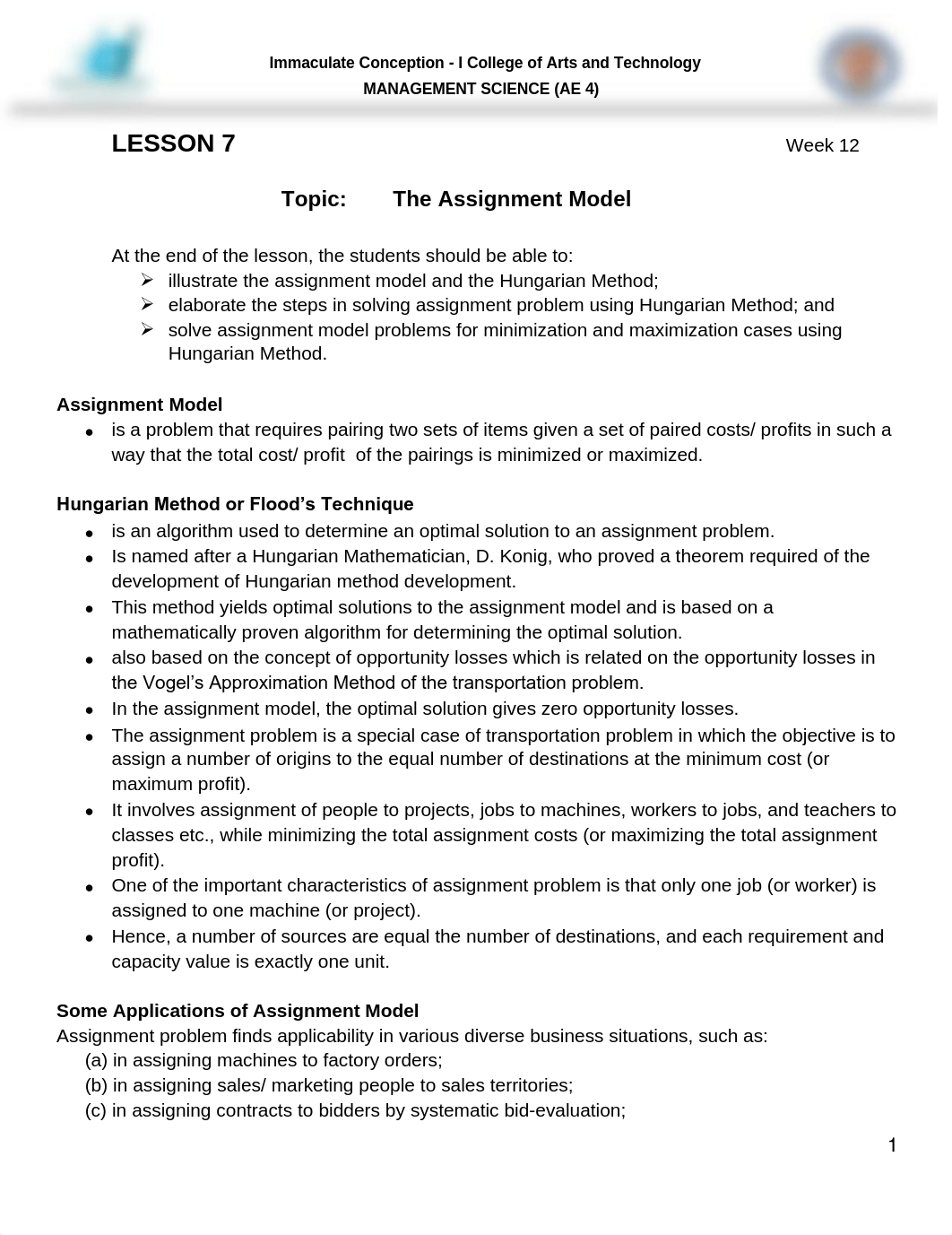 Immaculate Conception - I College of Arts and Technology
MANAGEMENT SCIENCE (AE 4)

LESSON 7

Week 12

Topic: The Assignment Model

At the end of the lesson, the students should be able to:
➢ illustrate the assignment model and the Hungarian Method;
➢ elaborate the steps in solving assignment problem using Hungarian Method; and
➢ solve assignment model problems for minimization and maximization cases using Hungarian Method.

Assignment Model
• is a problem that requires pairing two sets of items given a set of paired costs/ profits in such a way that the total cost/ profit of the pairings is minimized or maximized.

Hungarian Method or Flood's Technique
• is an algorithm used to determine an optimal solution to an assignment problem.
• Is named after a Hungarian Mathematician, D. Konig, who proved a theorem required of the development of Hungarian method development.
• This method yields optimal solutions to the assignment model and is based on a mathematically proven algorithm for determining the optimal solution.
• also based on the concept of opportunity losses which is related on the opportunity losses in the Vogel's Approximation Method of the transportation problem.
• In the assignment model, the optimal solution gives zero opportunity losses.
• The assignment problem is a special case of transportation problem in which the objective is to assign a number of origins to the equal number of destinations at the minimum cost (or maximum profit).
• It involves assignment of people to projects, jobs to machines, workers to jobs, and teachers to classes etc., while minimizing the total assignment costs (or maximizing the total assignment profit).
• One of the important characteristics of assignment problem is that only one job (or worker) is assigned to one machine (or project).
• Hence, a number of sources are equal the number of destinations, and each requirement and capacity value is exactly one unit.

Some Applications of Assignment Model
Assignment problem finds applicability in various diverse business situations, such as:
(a) in assigning machines to factory orders;
(b) in assigning sales/ marketing people to sales territories;
(c) in assigning contracts to bidders by systematic bid-evaluation;

1